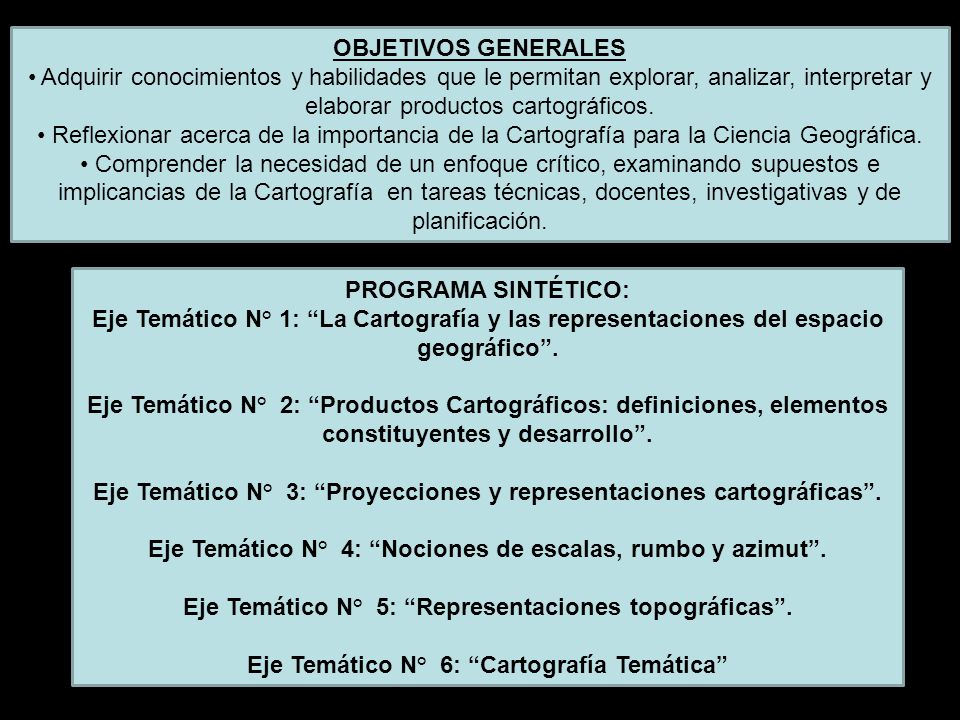 OBJETIVOS GENERALES
• Adquirir conocimientos y habilidades que le permitan explorar, analizar, interpretar y elaborar productos cartográficos.
• Reflexionar acerca de la importancia de la Cartografía para la Ciencia Geográfica.
• Comprender la necesidad de un enfoque crítico, examinando supuestos e implicancias de la Cartografía en tareas técnicas, docentes, investigativas y de planificación.

PROGRAMA SINTÉTICO:
Eje Temático N° 1: “La Cartografía y las representaciones del espacio geográfico”.

Eje Temático N° 2: “Productos Cartográficos: definiciones, elementos constituyentes y desarrollo”.

Eje Temático N° 3: “Proyecciones y representaciones cartográficas”.

Eje Temático N° 4: “Nociones de escalas, rumbo y azimut”.

Eje Temático N° 5: “Representaciones topográficas”.

Eje Temático N° 6: “Cartografía Temática”